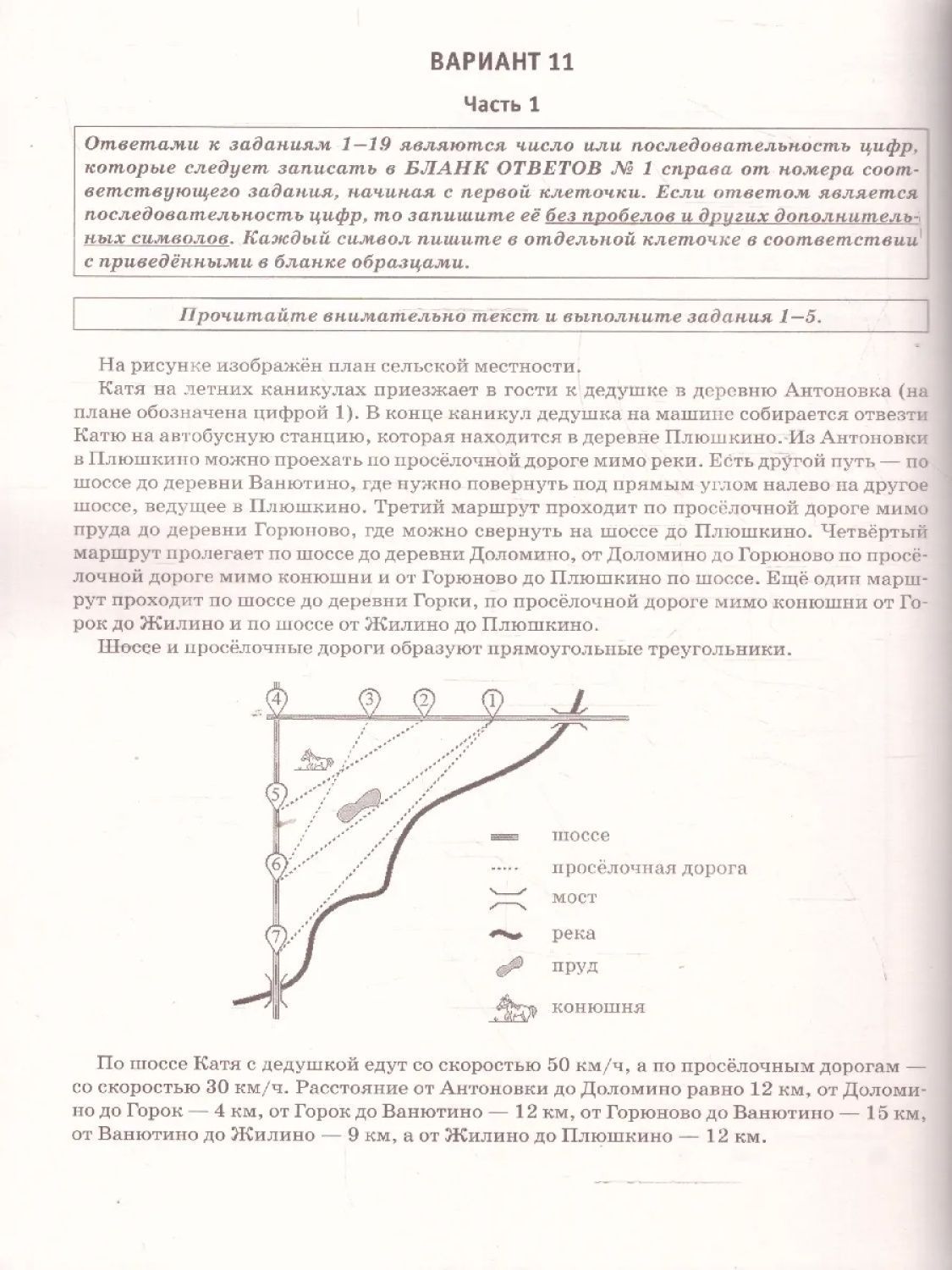 ВАРИАНТ 11

Часть 1

Ответами к заданиям 1–19 являются число или последовательность цифр, которые следует записать в БЛАНК ОТВЕТОВ № 1 справа от номера соответствующего задания, начиная с первой клеточки. Если ответом является последовательность цифр, то запишите её без пробелов и других дополнительных символов. Каждый символ пишите в отдельной клеточке в соответствии с приведёнными в бланке образцами.

Прочитайте внимательно текст и выполните задания 1–5.

На рисунке изображён план сельской местности.

Катя на летних каникулах приезжает в гости к дедушке в деревню Антоновка (на плане обозначена цифрой 1). В конце каникул дедушка на машине собирается отвезти Катю на автобусную станцию, которая находится в деревне Плюшкино. Из Антоновки в Плюшкино можно проехать по просёлочной дороге мимо реки. Есть другой путь — по шоссе до деревни Ванютино, где нужно повернуть под прямым углом налево на другое шоссе, ведущее в Плюшкино. Третий маршрут проходит по просёлочной дороге мимо пруда до деревни Горюново, где можно свернуть на шоссе до Плюшкино. Четвёртый маршрут пролегает по шоссе до деревни Доломино, от Доломино до Горюново по просёлочной дороге мимо конюшни и от Горюново до Плюшкино по шоссе. Ещё один маршрут проходит по шоссе до деревни Горки, по просёлочной дороге мимо конюшни от Горок до Жилино и по шоссе от Жилино до Плюшкино.

Шоссе и просёлочные дороги образуют прямоугольные треугольники.

4 3 2 1
5
6
7

шоссе
просёлочная дорога
мост
река
пруд
конюшня

По шоссе Катя с дедушкой едут со скоростью 50 км/ч, а по просёлочным дорогам — со скоростью 30 км/ч. Расстояние от Антоновки до Доломино равно 12 км, от Доломино до Горок — 4 км, от Горок до Ванютино — 12 км, от Горюново до Ванютино — 15 км, от Ванютино до Жилино — 9 км, а от Жилино до Плюшкино — 12 км.